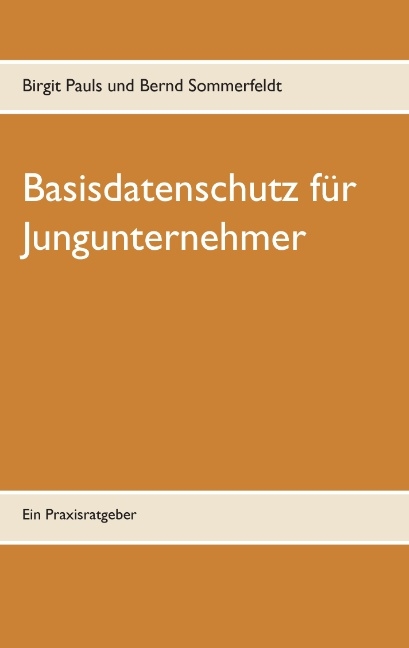 Birgit Pauls und Bernd Sommerfeldt

Basisdatenschutz für Jungunternehmer

Ein Praxisratgeber